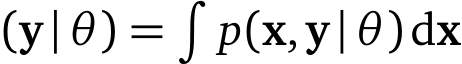 $(\mathbf{y} \mid \theta) = \int p(\mathbf{x}, \mathbf{y} \mid \theta)\, \mathrm{d}\mathbf{x}$